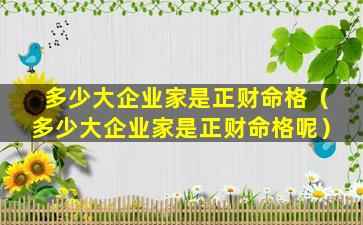 多少大企业家是正财命格（多少大企业家是正财命格呢）